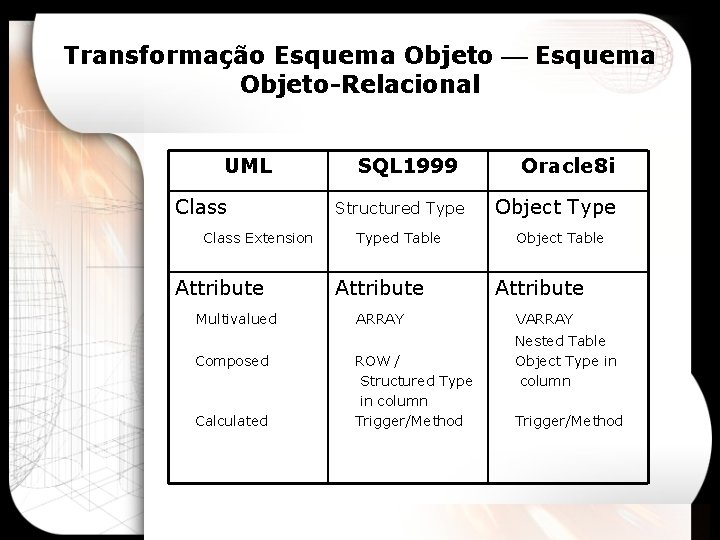 Transformação Esquema Objeto — Esquema Objeto-Relacional

| UML | SQL1999 | Oracle8i |
|---|---|---|
| Class<br>Class Extension | Structured Type<br>Typed Table | Object Type<br>Object Table |
| Attribute<br>Multivalued<br>Composed<br>Calculated | Attribute<br>ARRAY<br>ROW / Structured Type in column<br>Trigger/Method | Attribute<br>VARRAY<br>Nested Table<br>Object Type in column<br>Trigger/Method |